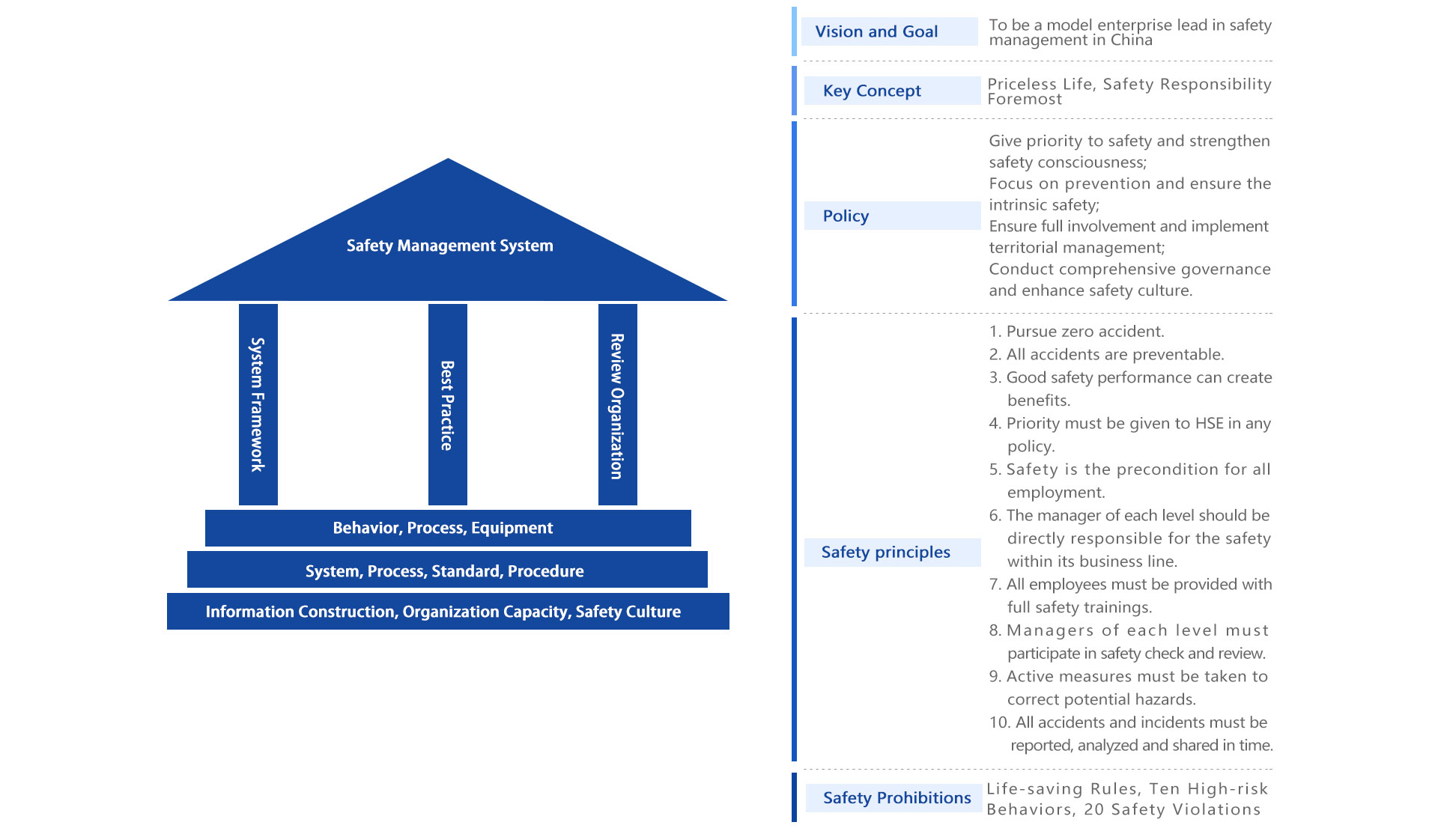 Safety Management System

System Framework

Best Practice

Review Organization

Behavior, Process, Equipment

System, Process, Standard, Procedure

Information Construction, Organization Capacity, Safety Culture

Vision and Goal

To be a model enterprise lead in safety management in China

Key Concept

Priceless Life, Safety Responsibility Foremost

Policy

Give priority to safety and strengthen safety consciousness;
Focus on prevention and ensure the intrinsic safety;
Ensure full involvement and implement territorial management;
Conduct comprehensive governance and enhance safety culture.

Safety principles

1. Pursue zero accident.
2. All accidents are preventable.
3. Good safety performance can create benefits.
4. Priority must be given to HSE in any policy.
5. Safety is the precondition for all employment.
6. The manager of each level should be directly responsible for the safety within its business line.
7. All employees must be provided with full safety trainings.
8. Managers of each level must participate in safety check and review.
9. Active measures must be taken to correct potential hazards.
10. All accidents and incidents must be reported, analyzed and shared in time.

Safety Prohibitions

Life-saving Rules, Ten High-risk Behaviors, 20 Safety Violations